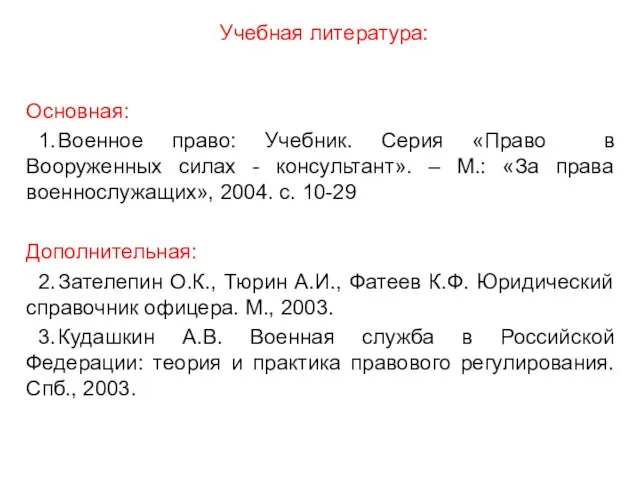 Учебная литература:

Основная:

1. Военное право: Учебник. Серия «Право в Вооруженных силах - консультант». – М.: «За права военнослужащих», 2004. с. 10-29

Дополнительная:

2. Зателепин О.К., Тюрин А.И., Фатеев К.Ф. Юридический справочник офицера. М., 2003.

3. Кудашкин А.В. Военная служба в Российской Федерации: теория и практика правового регулирования. Спб., 2003.